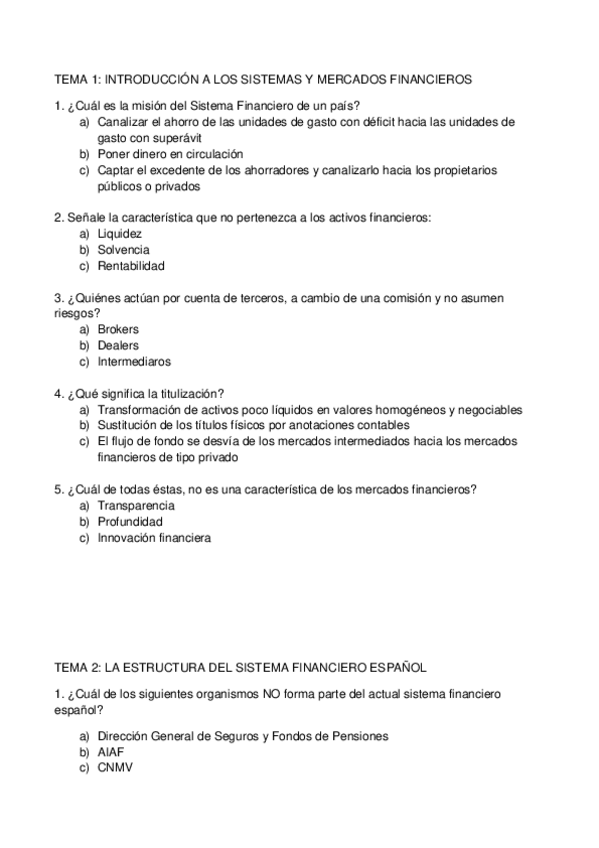 TEMA 1: INTRODUCCIÓN A LOS SISTEMAS Y MERCADOS FINANCIEROS

1. ¿Cuál es la misión del Sistema Financiero de un país?
a) Canalizar el ahorro de las unidades de gasto con déficit hacia las unidades de gasto con superávit
b) Poner dinero en circulación
c) Captar el excedente de los ahorradores y canalizarlo hacia los propietarios públicos o privados

2. Señale la característica que no pertenezca a los activos financieros:
a) Liquidez
b) Solvencia
c) Rentabilidad

3. ¿Quiénes actúan por cuenta de terceros, a cambio de una comisión y no asumen riesgos?
a) Brokers
b) Dealers
c) Intermediaros

4. ¿Qué significa la titulización?
a) Transformación de activos poco líquidos en valores homogéneos y negociables
b) Sustitución de los títulos físicos por anotaciones contables
c) El flujo de fondo se desvía de los mercados intermediados hacia los mercados financieros de tipo privado

5. ¿Cuál de todas éstas, no es una característica de los mercados financieros?
a) Transparencia
b) Profundidad
c) Innovación financiera

TEMA 2: LA ESTRUCTURA DEL SISTEMA FINANCIERO ESPAÑOL

1. ¿Cuál de los siguientes organismos NO forma parte del actual sistema financiero español?

a) Dirección General de Seguros y Fondos de Pensiones
b) AIAF
c) CNMV